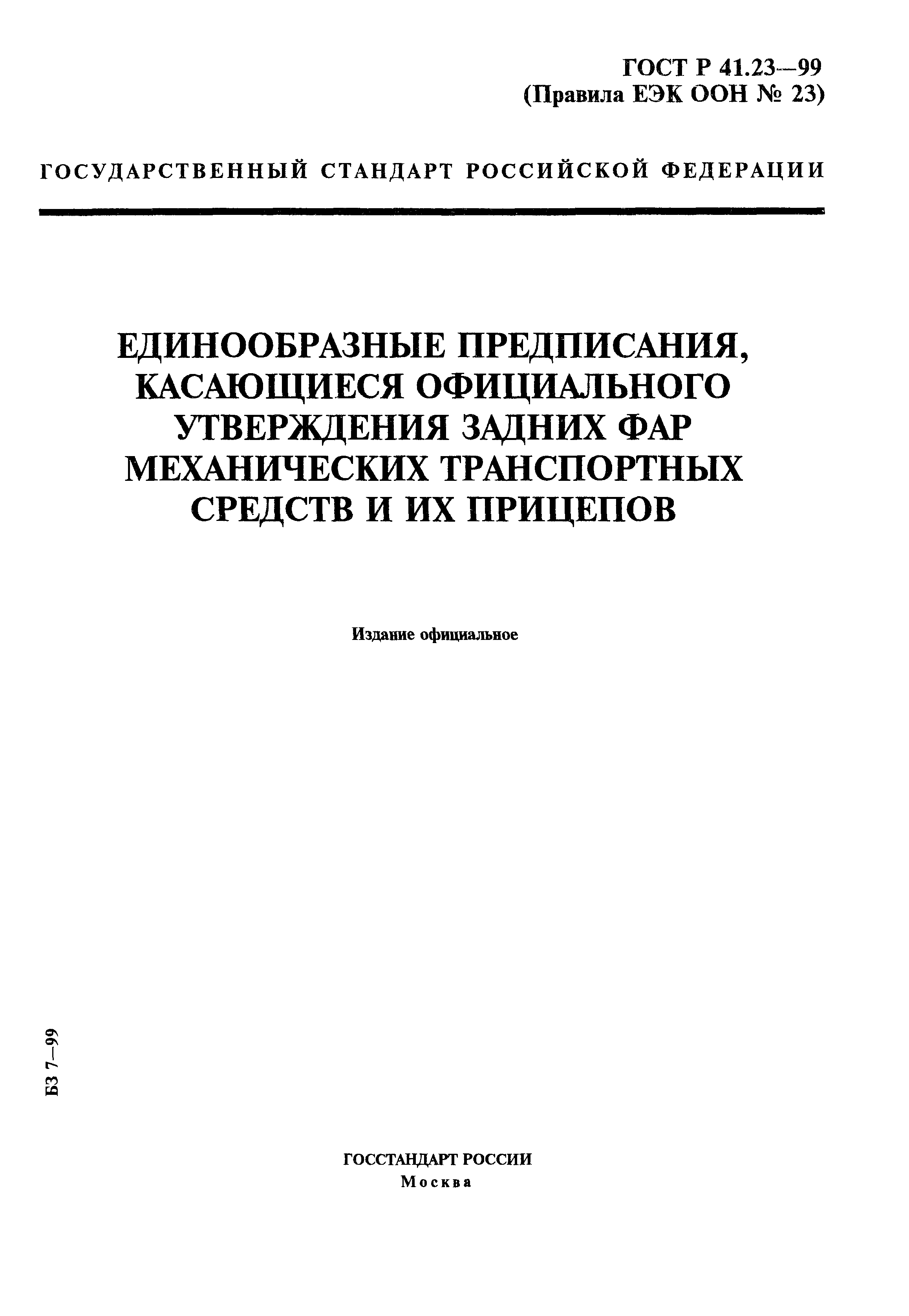 ГОСТ Р 41.23—99
(Правила ЕЭК ООН № 23)

ГОСУДАРСТВЕННЫЙ СТАНДАРТ РОССИЙСКОЙ ФЕДЕРАЦИИ

ЕДИНООБРАЗНЫЕ ПРЕДПИСАНИЯ, КАСАЮЩИЕСЯ ОФИЦИАЛЬНОГО УТВЕРЖДЕНИЯ ЗАДНИХ ФАР МЕХАНИЧЕСКИХ ТРАНСПОРТНЫХ СРЕДСТВ И ИХ ПРИЦЕПОВ

Издание официальное

БЗ 7—99

ГОССТАНДАРТ РОССИИ
Москва